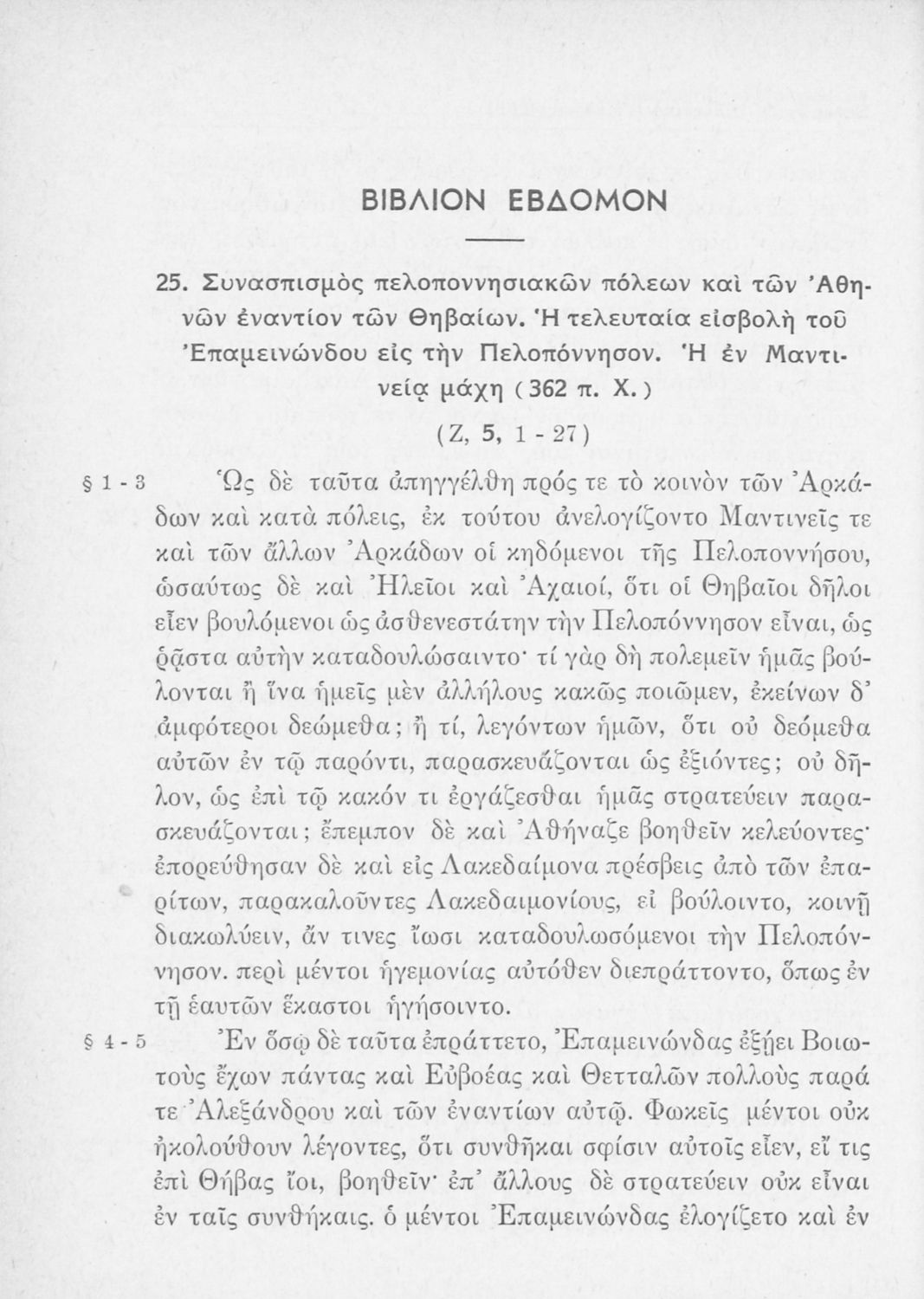 ΒΙΒΛΙΟΝ ΕΒΔΟΜΟΝ

25. Συνασπισμὸς πελοποννησιακῶν πόλεων καὶ τῶν Ἀθηνῶν ἐναντίον τῶν Θηβαίων. Ἡ τελευταία εἰσβολὴ τοῦ Ἐπαμεινώνδου εἰς τὴν Πελοπόννησον. Ἡ ἐν Μαντινείᾳ μάχη (362 π. Χ.)

(Ζ, 5, 1 - 27)

§ 1 - 3 Ὡς δὲ ταῦτα ἀπηγγέλθη πρός τε τὸ κοινὸν τῶν Ἀρκάδων καὶ κατὰ πόλεις, ἐκ τούτου ἀνελογίζοντο Μαντινεῖς τε καὶ τῶν ἄλλων Ἀρκάδων οἱ κηδόμενοι τῆς Πελοποννήσου, ὡσαύτως δὲ καὶ Ἠλεῖοι καὶ Ἀχαιοί, ὅτι οἱ Θηβαῖοι δῆλοι εἶεν βουλόμενοι ὡς ἀσθενεστάτην τὴν Πελοπόννησον εἶναι, ὡς ῥᾷστα αὐτὴν καταδουλώσαιντο· τί γὰρ δὴ πολεμεῖν ἡμᾶς βούλονται ἢ ἵνα ἡμεῖς μὲν ἀλλήλους κακῶς ποιῶμεν, ἐκείνων δ' ἀμφότεροι δεώμεθα; ἢ τί, λεγόντων ἡμῶν, ὅτι οὐ δεόμεθα αὐτῶν ἐν τῷ παρόντι, παρασκευάζονται ὡς ἐξιόντες; οὐ δῆλον, ὡς ἐπὶ τῷ κακόν τι ἐργάζεσθαι ἡμᾶς στρατεύειν παρασκευάζονται; ἔπεμπον δὲ καὶ Ἀθήναζε βοηθεῖν κελεύοντες· ἐπορεύθησαν δὲ καὶ εἰς Λακεδαίμονα πρέσβεις ἀπὸ τῶν ἐπαρίτων, παρακαλοῦντες Λακεδαιμονίους, εἰ βούλοιντο, κοινῇ διακωλύειν, ἄν τινες ἴωσι καταδουλωσόμενοι τὴν Πελοπόννησον. περὶ μέντοι ἡγεμονίας αὐτόθεν διεπράττοντο, ὅπως ἐν τῇ ἑαυτῶν ἕκαστοι ἡγήσοιντο.

§ 4 - 5 Ἐν ὅσῳ δὲ ταῦτα ἐπράττετο, Ἐπαμεινώνδας ἐξῄει Βοιωτοὺς ἔχων πάντας καὶ Εὐβοέας καὶ Θετταλῶν πολλοὺς παρά τε Ἀλεξάνδρου καὶ τῶν ἐναντίων αὐτῷ. Φωκεῖς μέντοι οὐκ ἠκολούθουν λέγοντες, ὅτι συνθῆκαι σφίσιν αὐτοῖς εἶεν, εἴ τις ἐπὶ Θήβας ἴοι, βοηθεῖν· ἐπ' ἄλλους δὲ στρατεύειν οὐκ εἶναι ἐν ταῖς συνθήκαις. ὁ μέντοι Ἐπαμεινώνδας ἐλογίζετο καὶ ἐν